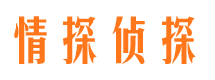 情探侦探